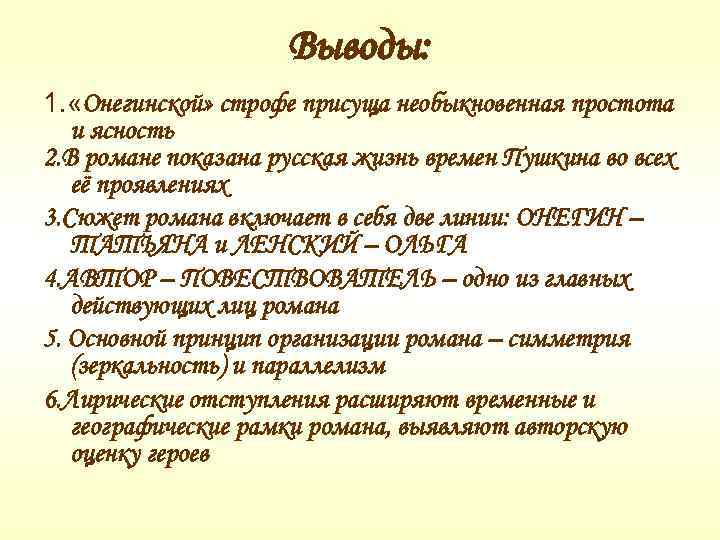 Выводы:

1.«Онегинской» строфе присуща необыкновенная простота и ясность

2.В романе показана русская жизнь времен Пушкина во всех её проявлениях

3.Сюжет романа включает в себя две линии: ОНЕГИН – ТАТЬЯНА и ЛЕНСКИЙ – ОЛЬГА

4.АВТОР – ПОВЕСТВОВАТЕЛЬ – одно из главных действующих лиц романа

5. Основной принцип организации романа – симметрия (зеркальность) и параллелизм

6.Лирические отступления расширяют временные и географические рамки романа, выявляют авторскую оценку героев